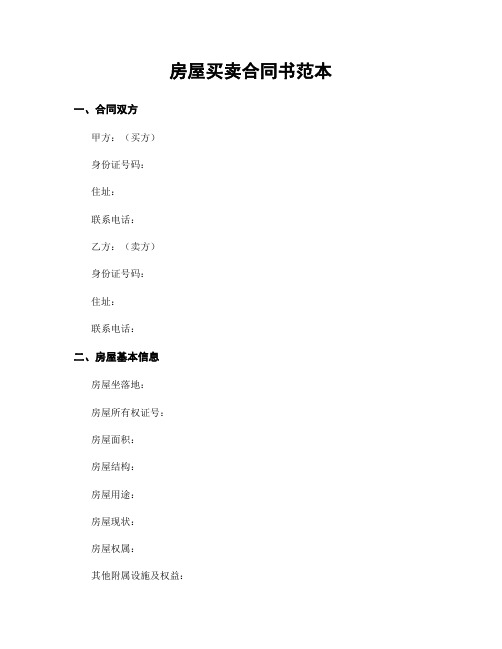 房屋买卖合同书范本

一、合同双方

甲方：（买方）

身份证号码：

住址：

联系电话：

乙方：（卖方）

身份证号码：

住址：

联系电话：

二、房屋基本信息

房屋坐落地：

房屋所有权证号：

房屋面积：

房屋结构：

房屋用途：

房屋现状：

房屋权属：

其他附属设施及权益：